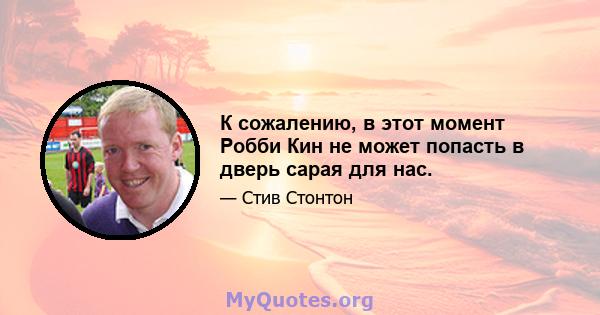 К сожалению, в этот момент Робби Кин не может попасть в дверь сарая для нас.

— Стив Стонтон

MyQuotes.org